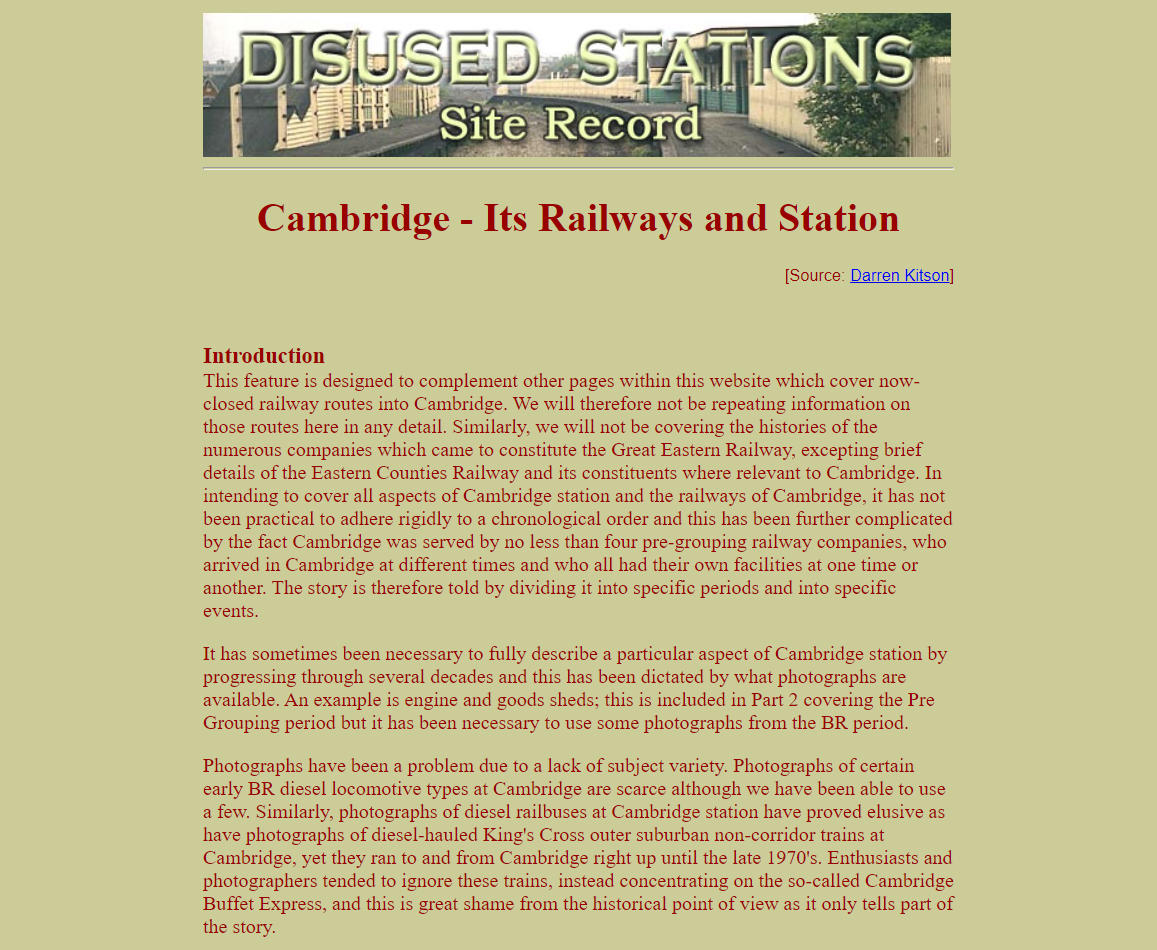 DISUSED STATIONS
Site Record

Cambridge - Its Railways and Station

[Source: Darren Kitson]

Introduction
This feature is designed to complement other pages within this website which cover now-closed railway routes into Cambridge. We will therefore not be repeating information on those routes here in any detail. Similarly, we will not be covering the histories of the numerous companies which came to constitute the Great Eastern Railway, excepting brief details of the Eastern Counties Railway and its constituents where relevant to Cambridge. In intending to cover all aspects of Cambridge station and the railways of Cambridge, it has not been practical to adhere rigidly to a chronological order and this has been further complicated by the fact Cambridge was served by no less than four pre-grouping railway companies, who arrived in Cambridge at different times and who all had their own facilities at one time or another. The story is therefore told by dividing it into specific periods and into specific events.

It has sometimes been necessary to fully describe a particular aspect of Cambridge station by progressing through several decades and this has been dictated by what photographs are available. An example is engine and goods sheds; this is included in Part 2 covering the Pre Grouping period but it has been necessary to use some photographs from the BR period.

Photographs have been a problem due to a lack of subject variety. Photographs of certain early BR diesel locomotive types at Cambridge are scarce although we have been able to use a few. Similarly, photographs of diesel railbuses at Cambridge station have proved elusive as have photographs of diesel-hauled King's Cross outer suburban non-corridor trains at Cambridge, yet they ran to and from Cambridge right up until the late 1970's. Enthusiasts and photographers tended to ignore these trains, instead concentrating on the so-called Cambridge Buffet Express, and this is great shame from the historical point of view as it only tells part of the story.